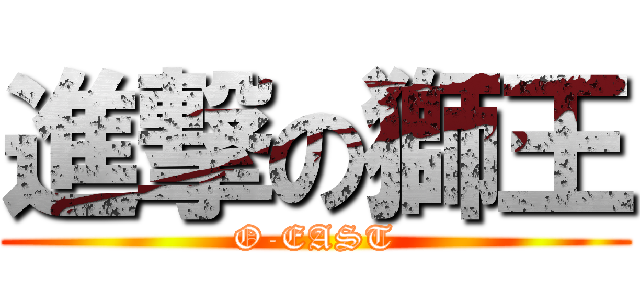 進撃の獅王

O-EAST